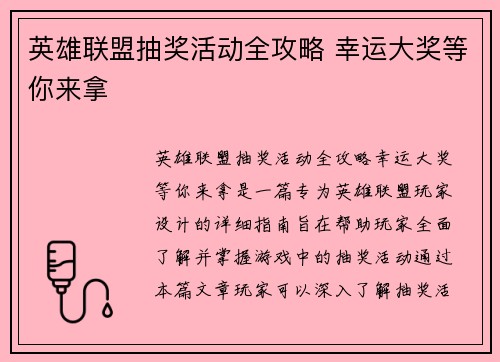 英雄联盟抽奖活动全攻略 幸运大奖等你来拿

英雄联盟抽奖活动全攻略幸运大奖等你来拿是一篇专为英雄联盟玩家设计的详细指南旨在帮助玩家全面了解并掌握游戏中的抽奖活动通过本篇文章玩家可以深入了解抽奖活